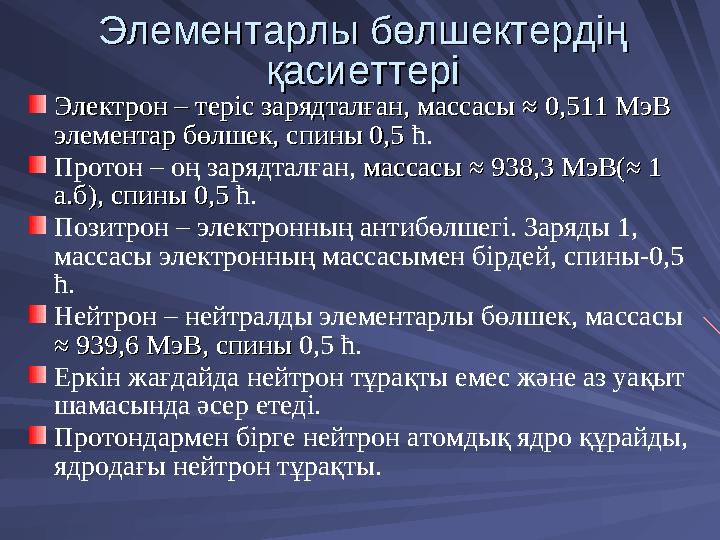 Элементарлы бөлшектердің қасиеттері

Электрон – теріс зарядталған, массасы ≈ 0,511 МэВ элементар бөлшек, спины 0,5 ħ.

Протон – оң зарядталған, массасы ≈ 938,3 МэВ(≈ 1 а.б), спины 0,5 ħ.

Позитрон – электронның антибөлшегі. Заряды 1, массасы электронның массасымен бірдей, спины-0,5 ħ.

Нейтрон – нейтралды элементарлы бөлшек, массасы ≈ 939,6 МэВ, спины 0,5 ħ.

Еркін жағдайда нейтрон тұрақты емес және аз уақыт шамасында әсер етеді.

Протондармен бірге нейтрон атомдық ядро құрайды, ядродағы нейтрон тұрақты.